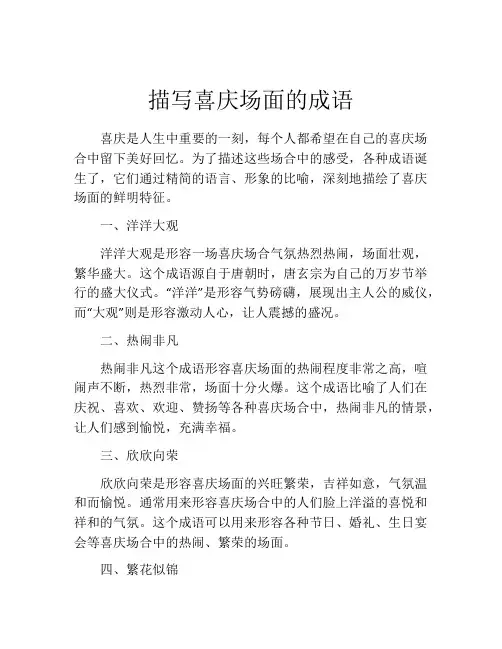 描写喜庆场面的成语

喜庆是人生中重要的一刻，每个人都希望在自己的喜庆场合中留下美好回忆。为了描述这些场合中的感受，各种成语诞生了，它们通过精简的语言、形象的比喻，深刻地描绘了喜庆场面的鲜明特征。

一、洋洋大观

洋洋大观是形容一场喜庆场合气氛热烈热闹，场面壮观，繁华盛大。这个成语源自于唐朝时，唐玄宗为自己的万岁节举行的盛大仪式。“洋洋”是形容气势磅礴，展现出主人公的威仪，而“大观”则是形容激动人心，让人震撼的盛况。

二、热闹非凡

热闹非凡这个成语形容喜庆场面的热闹程度非常之高，喧闹声不断，热烈非常，场面十分火爆。这个成语比喻了人们在庆祝、喜欢、欢迎、赞扬等各种喜庆场合中，热闹非凡的情景，让人们感到愉悦，充满幸福。

三、欣欣向荣

欣欣向荣是形容喜庆场面的兴旺繁荣，吉祥如意，气氛温和而愉悦。通常用来形容喜庆场合中的人们脸上洋溢的喜悦和祥和的气氛。这个成语可以用来形容各种节日、婚礼、生日宴会等喜庆场合中的热闹、繁荣的场面。

四、繁花似锦